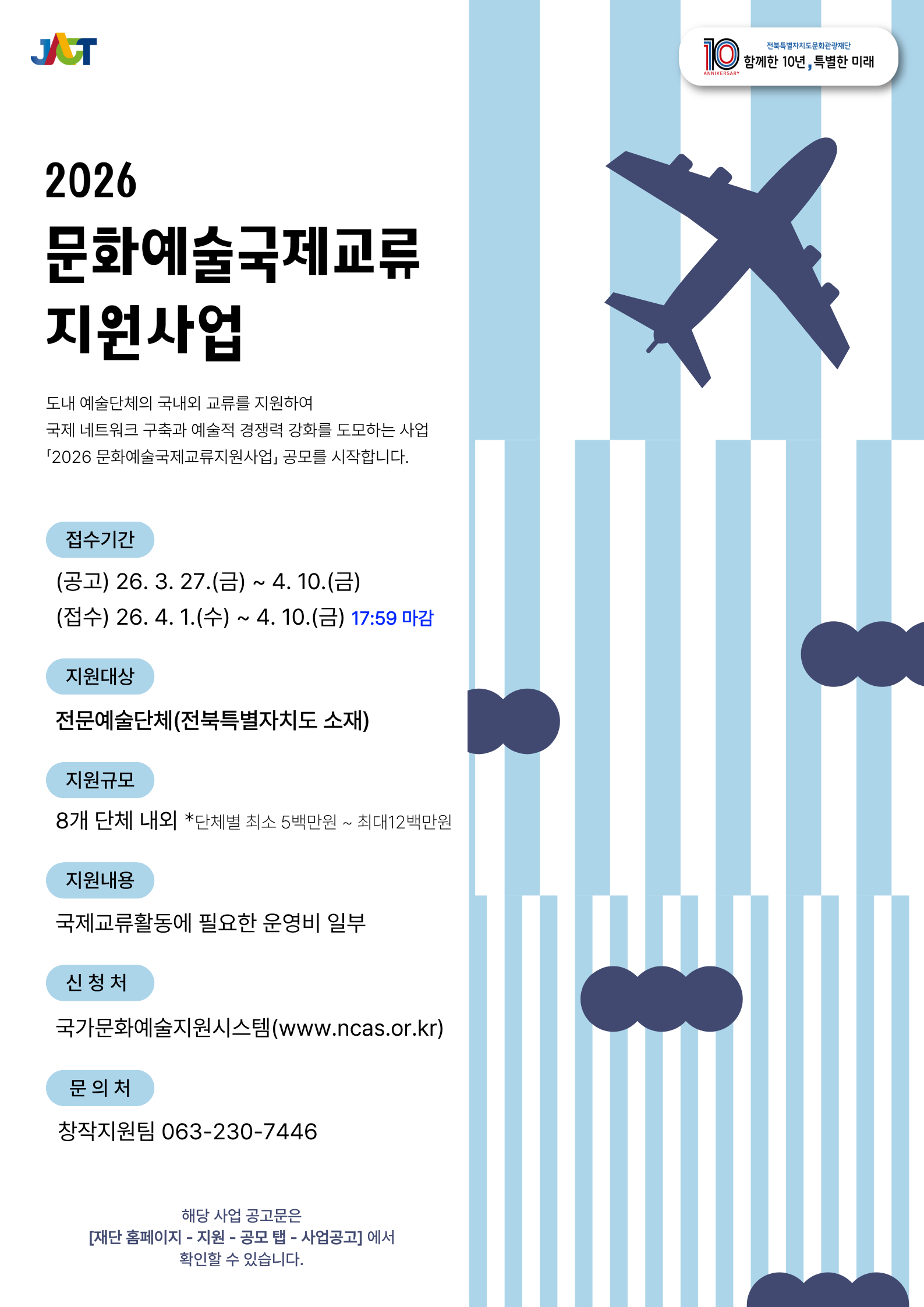 JACT

10 ANNIVERSARY 전북특별자치도문화관광재단 함께한 10년, 특별한 미래

2026
문화예술국제교류
지원사업

도내 예술단체의 국내외 교류를 지원하여
국제 네트워크 구축과 예술적 경쟁력 강화를 도모하는 사업
「2026 문화예술국제교류지원사업」 공모를 시작합니다.

접수기간

(공고) 26. 3. 27.(금) ~ 4. 10.(금)
(접수) 26. 4. 1.(수) ~ 4. 10.(금) 17:59 마감

지원대상

전문예술단체(전북특별자치도 소재)

지원규모

8개 단체 내외 *단체별 최소 5백만원 ~ 최대12백만원

지원내용

국제교류활동에 필요한 운영비 일부

신 청 처

국가문화예술지원시스템(www.ncas.or.kr)

문 의 처

창작지원팀 063-230-7446

해당 사업 공고문은
[재단 홈페이지 - 지원 - 공모 탭 - 사업공고] 에서
확인할 수 있습니다.